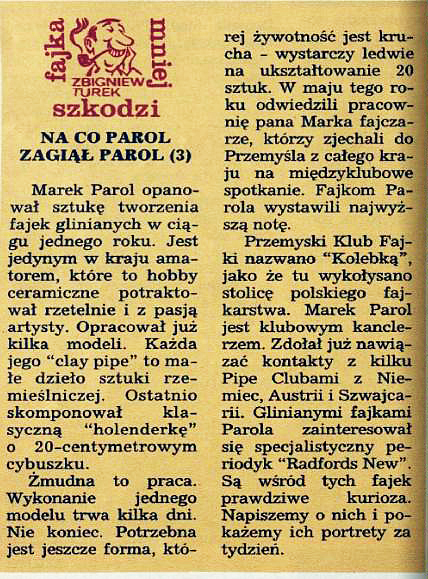 fajka mniej szkodzi
ZBIGNIEW TUREK

NA CO PAROL ZAGIĄŁ PAROL (3)

Marek Parol opanował sztukę tworzenia fajek glinianych w ciągu jednego roku. Jest jedynym w kraju amatorem, które to hobby ceramiczne potraktował rzetelnie i z pasją artysty. Opracował już kilka modeli. Każda jego "clay pipe" to małe dzieło sztuki rzemieślniczej. Ostatnio skomponował klasyczną "holenderkę" o 20-centymetrowym cybuszku.

Żmudna to praca. Wykonanie jednego modelu trwa kilka dni. Nie koniec. Potrzebna jest jeszcze forma, której żywotność jest krucha - wystarczy ledwie na ukształtowanie 20 sztuk. W maju tego roku odwiedzili pracownię pana Marka fajczarze, którzy zjechali do Przemyśla z całego kraju na międzyklubowe spotkanie. Fajkom Parola wystawili najwyższą notę.

Przemyski Klub Fajki nazwano "Kolebką", jako że tu wykołysano stolicę polskiego fajkarstwa. Marek Parol jest klubowym kanclerzem. Zdołał już nawiązać kontakty z kilku Pipe Clubami z Niemiec, Austrii i Szwajcarii. Glinianymi fajkami Parola zainteresował się specjalistyczny periodyk "Radfords New". Są wśród tych fajek prawdziwe kurioza. Napiszemy o nich i pokażemy ich portrety za tydzień.